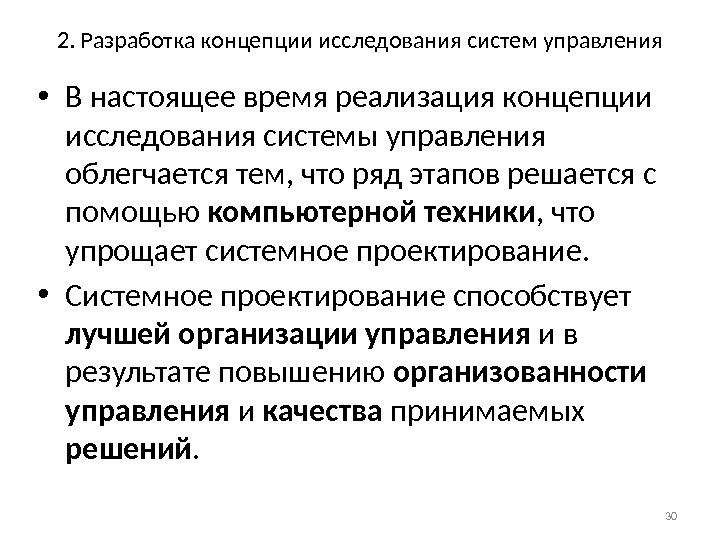 2. Разработка концепции исследования систем управления

• В настоящее время реализация концепции исследования системы управления облегчается тем, что ряд этапов решается с помощью компьютерной техники, что упрощает системное проектирование.

• Системное проектирование способствует лучшей организации управления и в результате повышению организованности управления и качества принимаемых решений.

30